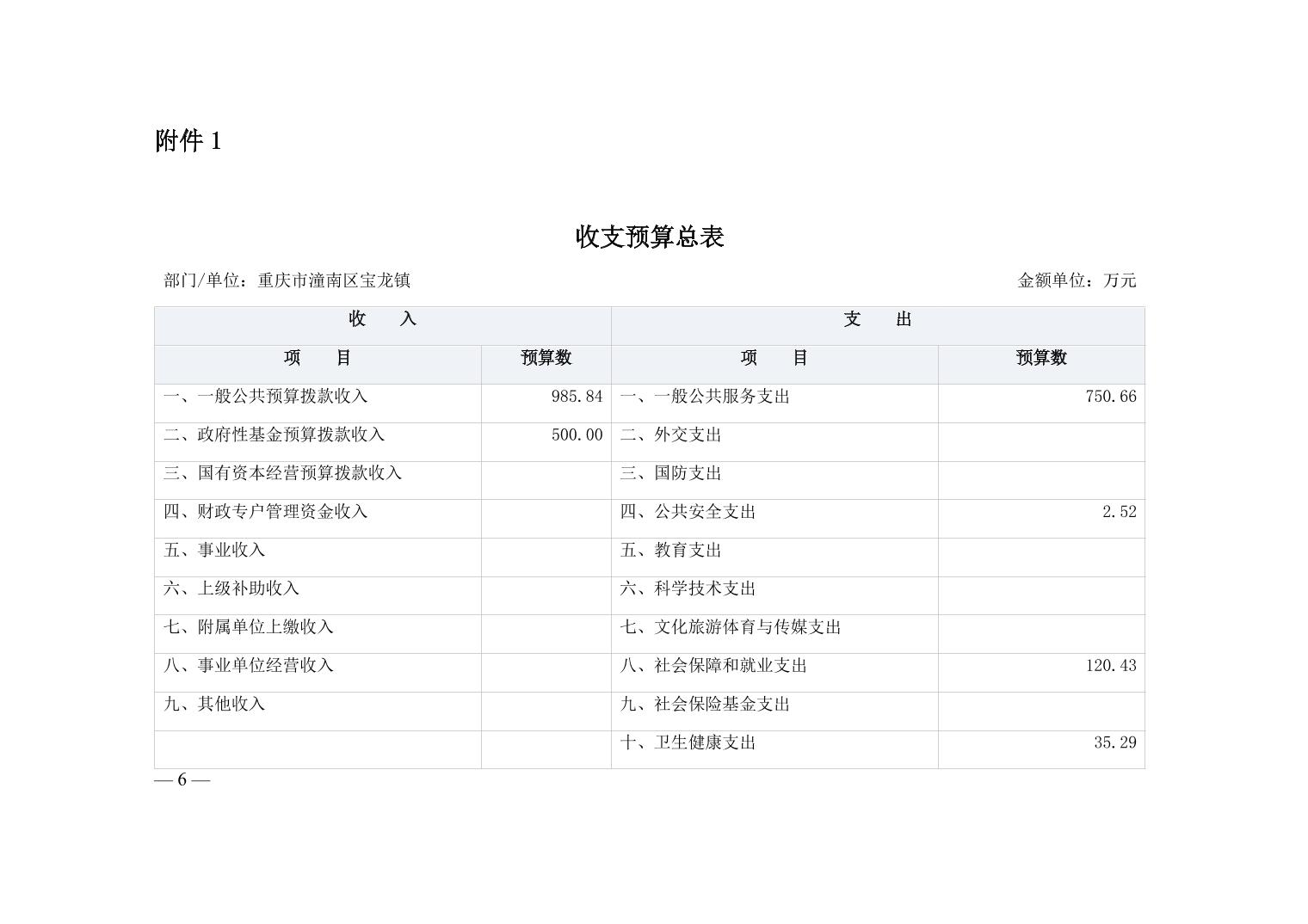 附件 1

收支预算总表

部门/单位：重庆市潼南区宝龙镇

金额单位：万元

| 收　　入 | | 支　　出 | |
|---|---|---|---|
| 项　　目 | 预算数 | 项　　目 | 预算数 |
| 一、一般公共预算拨款收入 | 985.84 | 一、一般公共服务支出 | 750.66 |
| 二、政府性基金预算拨款收入 | 500.00 | 二、外交支出 | |
| 三、国有资本经营预算拨款收入 | | 三、国防支出 | |
| 四、财政专户管理资金收入 | | 四、公共安全支出 | 2.52 |
| 五、事业收入 | | 五、教育支出 | |
| 六、上级补助收入 | | 六、科学技术支出 | |
| 七、附属单位上缴收入 | | 七、文化旅游体育与传媒支出 | |
| 八、事业单位经营收入 | | 八、社会保障和就业支出 | 120.43 |
| 九、其他收入 | | 九、社会保险基金支出 | |
| | | 十、卫生健康支出 | 35.29 |

— 6 —